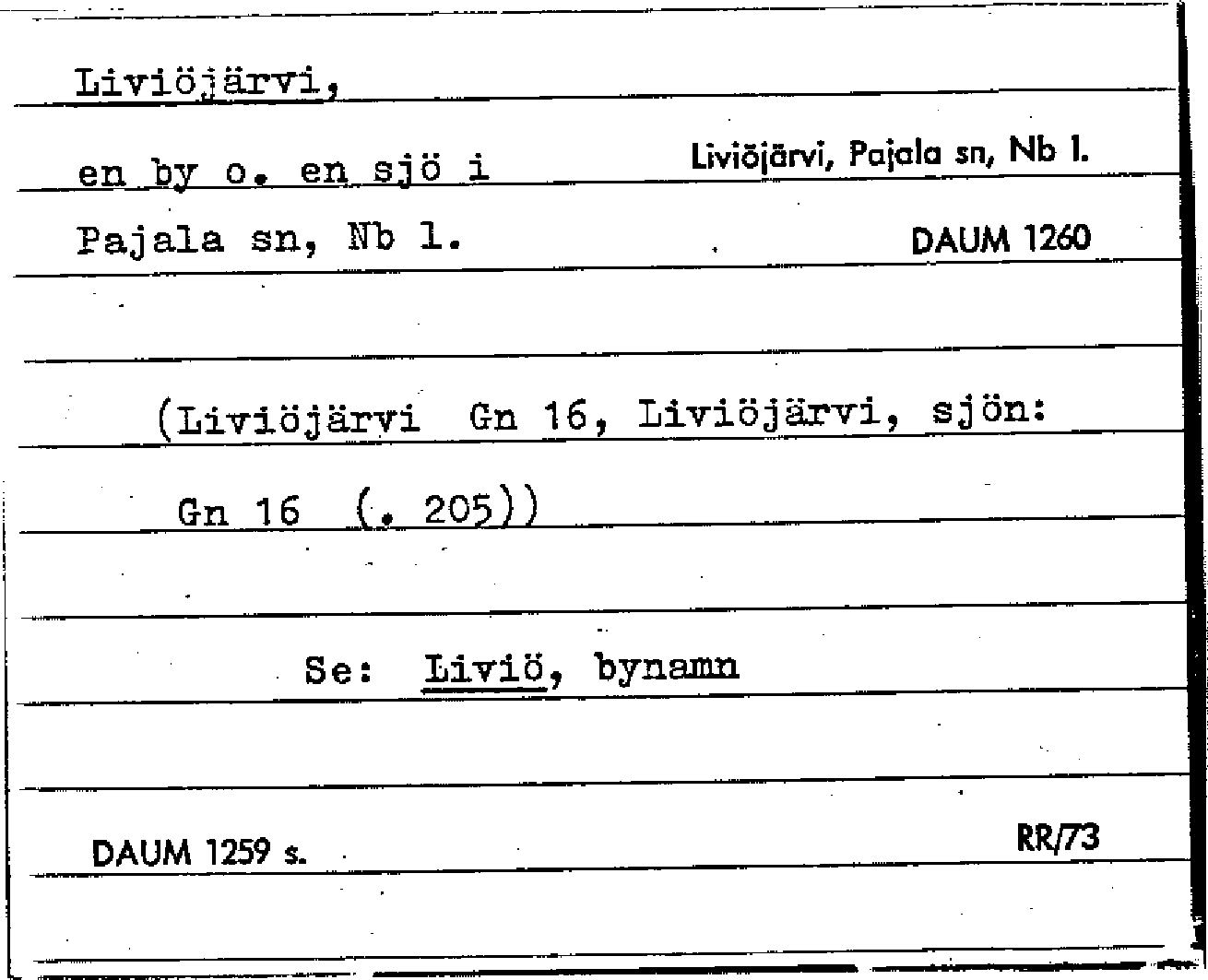 Liviöjärvi,

en by o. en sjö i
Pajala sn, Nb l.

Liviöjärvi, Pajala sn, Nb l.
DAUM 1260

(Liviöjärvi Gn 16, Liviöjärvi, sjön: Gn 16 (. 205))

Se: Liviö, bynamn

DAUM 1259 s.

RR/73